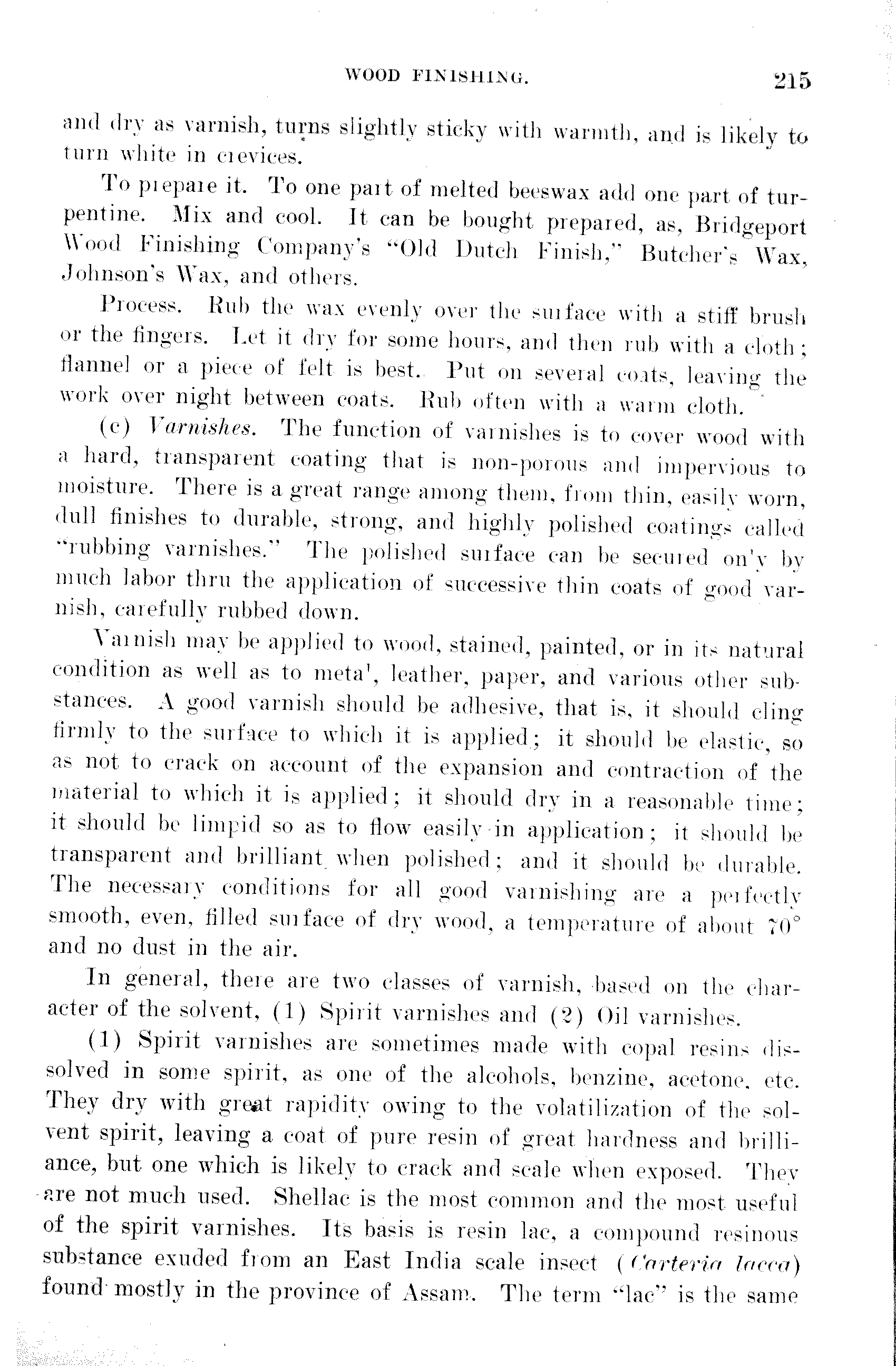 WOOD FINISHING. 215

and dry as varnish, turns slightly sticky with warmth, and is likely to turn white in crevices.

To prepare it. To one part of melted beeswax add one part of turpentine. Mix and cool. It can be bought prepared, as, Bridgeport Wood Finishing Company's "Old Dutch Finish," Butcher's Wax, Johnson's Wax, and others.

Process. Rub the wax evenly over the surface with a stiff brush or the fingers. Let it dry for some hours, and then rub with a cloth; flannel or a piece of felt is best. Put on several coats, leaving the work over night between coats. Rub often with a warm cloth.

(c) Varnishes. The function of varnishes is to cover wood with a hard, transparent coating that is non-porous and impervious to moisture. There is a great range among them, from thin, easily worn, dull finishes to durable, strong, and highly polished coatings called "rubbing varnishes." The polished surface can be secured on'y by much labor thru the application of successive thin coats of good varnish, carefully rubbed down.

Varnish may be applied to wood, stained, painted, or in its natural condition as well as to meta', leather, paper, and various other substances. A good varnish should be adhesive, that is, it should cling firmly to the surface to which it is applied; it should be elastic, so as not to crack on account of the expansion and contraction of the material to which it is applied; it should dry in a reasonable time; it should be limpid so as to flow easily in application; it should be transparent and brilliant when polished; and it should be durable. The necessary conditions for all good varnishing are a perfectly smooth, even, filled surface of dry wood, a temperature of about 70° and no dust in the air.

In general, there are two classes of varnish, based on the character of the solvent, (1) Spirit varnishes and (2) Oil varnishes.

(1) Spirit varnishes are sometimes made with copal resins dissolved in some spirit, as one of the alcohols, benzine, acetone, etc. They dry with great rapidity owing to the volatilization of the solvent spirit, leaving a coat of pure resin of great hardness and brilliance, but one which is likely to crack and scale when exposed. They are not much used. Shellac is the most common and the most useful of the spirit varnishes. Its basis is resin lac, a compound resinous substance exuded from an East India scale insect (Carteria lacca) found mostly in the province of Assam. The term "lac" is the same